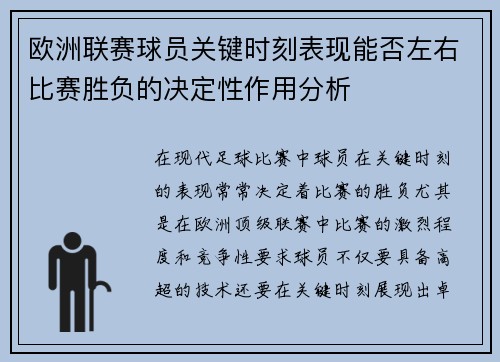 欧洲联赛球员关键时刻表现能否左右比赛胜负的决定性作用分析

在现代足球比赛中球员在关键时刻的表现常常决定着比赛的胜负尤其是在欧洲顶级联赛中比赛的激烈程度和竞争性要求球员不仅要具备高超的技术还要在关键时刻展现出卓